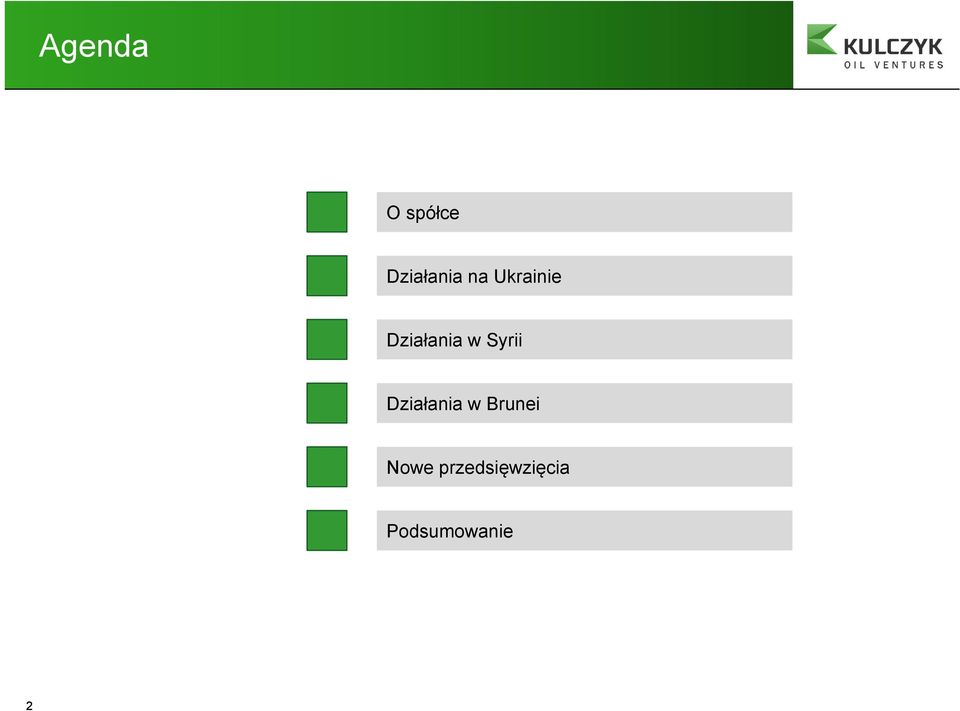 Agenda

KULCZYK
OIL VENTURES

O spółce

Działania na Ukrainie

Działania w Syrii

Działania w Brunei

Nowe przedsięwzięcia

Podsumowanie

2